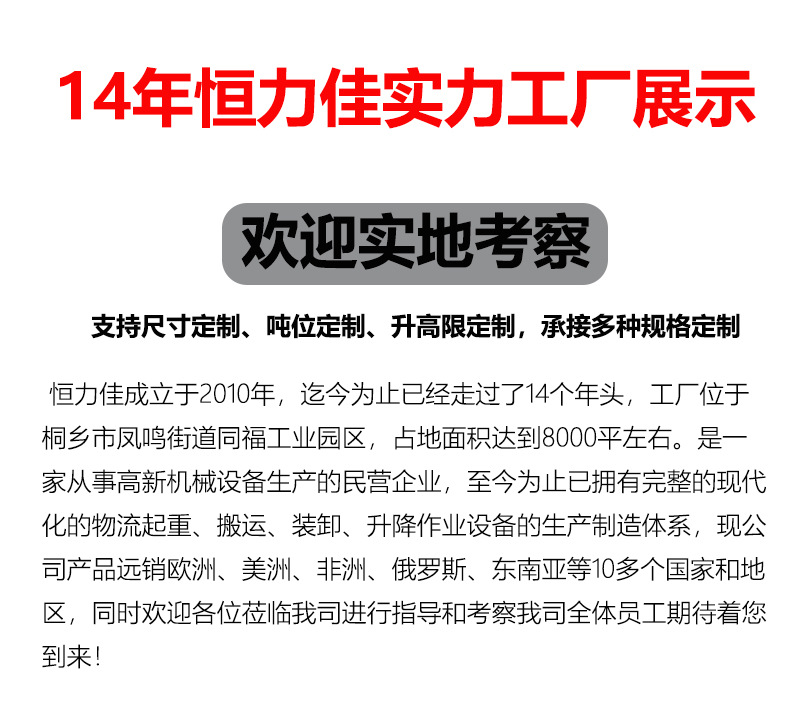 14年恒力佳实力工厂展示

欢迎实地考察

支持尺寸定制、吨位定制、升高限定制，承接多种规格定制

恒力佳成立于2010年，迄今为止已经走过了14个年头，工厂位于桐乡市凤鸣街道同福工业园区，占地面积达到8000平左右。是一家从事高新机械设备生产的民营企业，至今为止已拥有完整的现代化的物流起重、搬运、装卸、升降作业设备的生产制造体系，现公司产品远销欧洲、美洲、非洲、俄罗斯、东南亚等10多个国家和地区，同时欢迎各位莅临我司进行指导和考察我司全体员工期待着您到来！